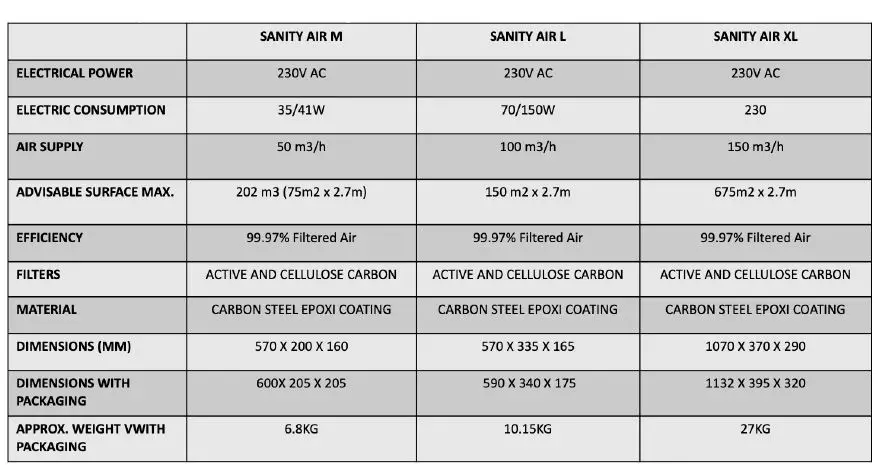 |  | SANITY AIR M | SANITY AIR L | SANITY AIR XL |
|---|---|---|---|
| ELECTRICAL POWER | 230V AC | 230V AC | 230V AC |
| ELECTRIC CONSUMPTION | 35/41W | 70/150W | 230 |
| AIR SUPPLY | 50 m3/h | 100 m3/h | 150 m3/h |
| ADVISABLE SURFACE MAX. | 202 m3 (75m2 x 2.7m) | 150 m2 x 2.7m | 675m2 x 2.7m |
| EFFICIENCY | 99.97% Filtered Air | 99.97% Filtered Air | 99.97% Filtered Air |
| FILTERS | ACTIVE AND CELLULOSE CARBON | ACTIVE AND CELLULOSE CARBON | ACTIVE AND CELLULOSE CARBON |
| MATERIAL | CARBON STEEL EPOXI COATING | CARBON STEEL EPOXI COATING | CARBON STEEL EPOXI COATING |
| DIMENSIONS (MM) | 570 X 200 X 160 | 570 X 335 X 165 | 1070 X 370 X 290 |
| DIMENSIONS WITH PACKAGING | 600X 205 X 205 | 590 X 340 X 175 | 1132 X 395 X 320 |
| APPROX. WEIGHT VWITH PACKAGING | 6.8KG | 10.15KG | 27KG |